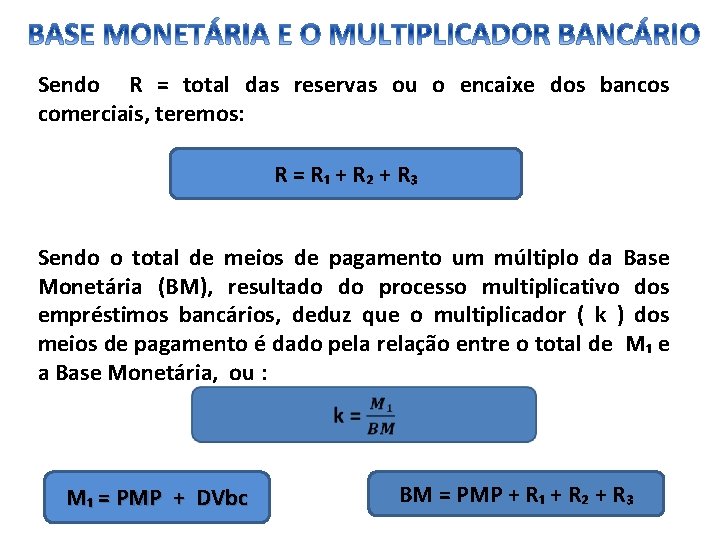 BASE MONETÁRIA E O MULTIPLICADOR BANCÁRIO

Sendo R = total das reservas ou o encaixe dos bancos comerciais, teremos:

$R = R_1 + R_2 + R_3$

Sendo o total de meios de pagamento um múltiplo da Base Monetária (BM), resultado do processo multiplicativo dos empréstimos bancários, deduz que o multiplicador ( k ) dos meios de pagamento é dado pela relação entre o total de $M_1$ e a Base Monetária, ou :

$k = \frac{M_1}{BM}$

$M_1 = PMP + DVbc$

$BM = PMP + R_1 + R_2 + R_3$